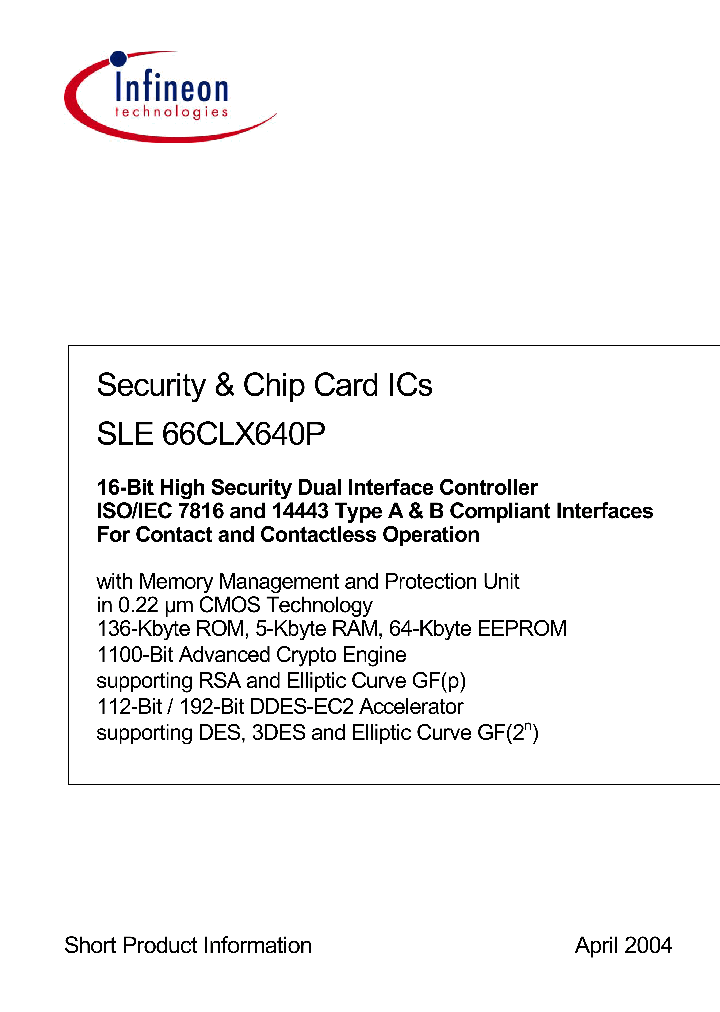 Infineon
technologies

Security & Chip Card ICs

SLE 66CLX640P

16-Bit High Security Dual Interface Controller
ISO/IEC 7816 and 14443 Type A & B Compliant Interfaces
For Contact and Contactless Operation

with Memory Management and Protection Unit
in 0.22 µm CMOS Technology
136-Kbyte ROM, 5-Kbyte RAM, 64-Kbyte EEPROM
1100-Bit Advanced Crypto Engine
supporting RSA and Elliptic Curve GF(p)
112-Bit / 192-Bit DDES-EC2 Accelerator
supporting DES, 3DES and Elliptic Curve GF($2^n$)

Short Product Information

April 2004